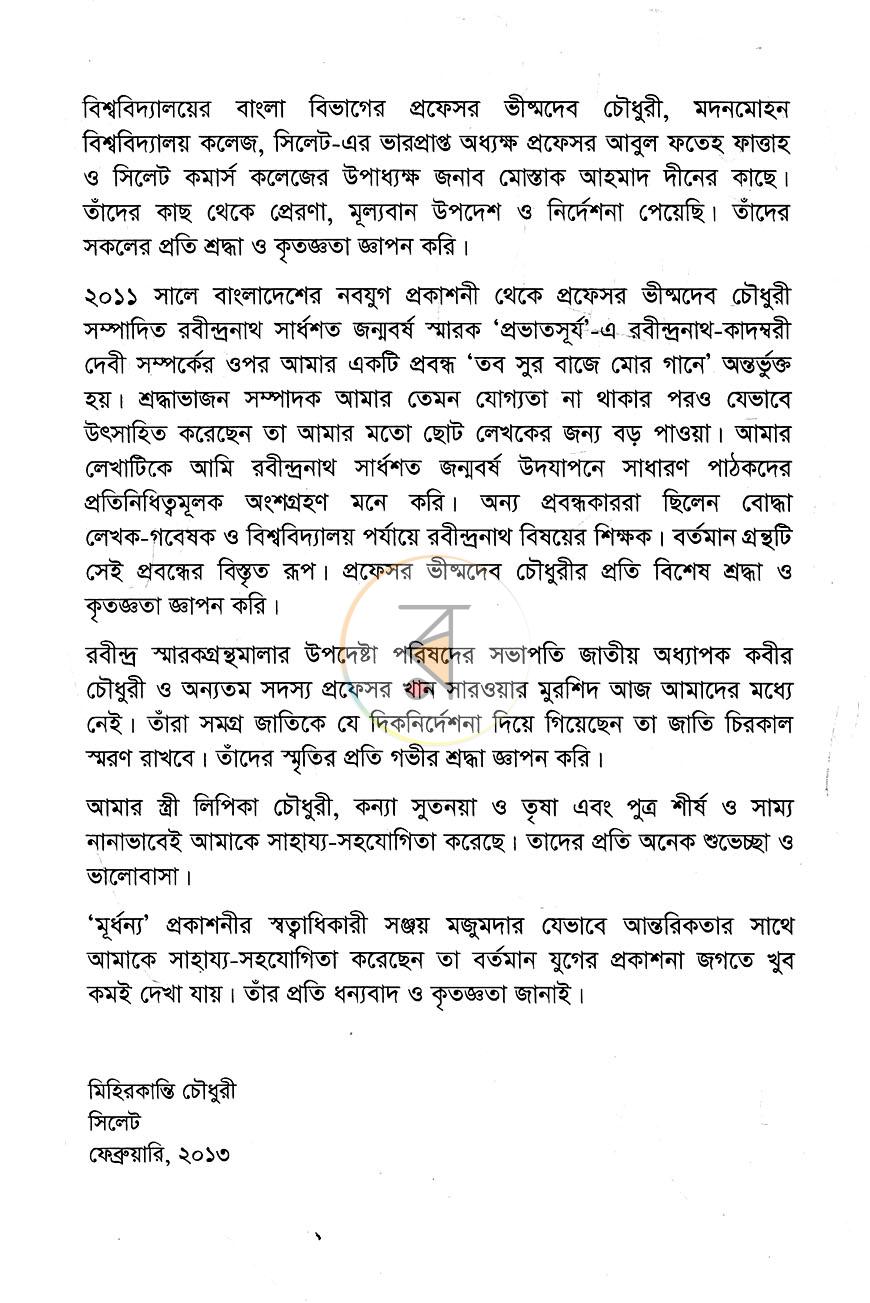 বিশ্ববিদ্যালয়ের বাংলা বিভাগের প্রফেসর ভীষ্মদেব চৌধুরী, মদনমোহন বিশ্ববিদ্যালয় কলেজ, সিলেট-এর ভারপ্রাপ্ত অধ্যক্ষ প্রফেসর আবুল ফতেহ ফাত্তাহ ও সিলেট কমার্স কলেজের উপাধ্যক্ষ জনাব মোস্তাক আহমাদ দীনের কাছে। তাঁদের কাছ থেকে প্রেরণা, মূল্যবান উপদেশ ও নির্দেশনা পেয়েছি। তাঁদের সকলের প্রতি শ্রদ্ধা ও কৃতজ্ঞতা জ্ঞাপন করি।

২০১১ সালে বাংলাদেশের নবযুগ প্রকাশনী থেকে প্রফেসর ভীষ্মদেব চৌধুরী সম্পাদিত রবীন্দ্রনাথ সার্ধশত জন্মবর্ষ স্মারক 'প্রভাতসূর্য'-এ রবীন্দ্রনাথ-কাদম্বরী দেবী সম্পর্কের ওপর আমার একটি প্রবন্ধ 'তব সুর বাজে মোর গানে' অন্তর্ভুক্ত হয়। শ্রদ্ধাভাজন সম্পাদক আমার তেমন যোগ্যতা না থাকার পরও যেভাবে উৎসাহিত করেছেন তা আমার মতো ছোট লেখকের জন্য বড় পাওয়া। আমার লেখাটিকে আমি রবীন্দ্রনাথ সার্ধশত জন্মবর্ষ উদযাপনে সাধারণ পাঠকদের প্রতিনিধিত্বমূলক অংশগ্রহণ মনে করি। অন্য প্রবন্ধকাররা ছিলেন বোদ্ধা লেখক-গবেষক ও বিশ্ববিদ্যালয় পর্যায়ে রবীন্দ্রনাথ বিষয়ের শিক্ষক। বর্তমান গ্রন্থটি সেই প্রবন্ধের বিস্তৃত রূপ। প্রফেসর ভীষ্মদেব চৌধুরীর প্রতি বিশেষ শ্রদ্ধা ও কৃতজ্ঞতা জ্ঞাপন করি।

রবীন্দ্র স্মারকগ্রন্থমালার উপদেষ্টা পরিষদের সভাপতি জাতীয় অধ্যাপক কবীর চৌধুরী ও অন্যতম সদস্য প্রফেসর খান সারওয়ার মুরশিদ আজ আমাদের মধ্যে নেই। তাঁরা সমগ্র জাতিকে যে দিকনির্দেশনা দিয়ে গিয়েছেন তা জাতি চিরকাল স্মরণ রাখবে। তাঁদের স্মৃতির প্রতি গভীর শ্রদ্ধা জ্ঞাপন করি।

আমার স্ত্রী লিপিকা চৌধুরী, কন্যা সুতনয়া ও তৃষা এবং পুত্র শীর্ষ ও সাম্য নানাভাবেই আমাকে সাহায্য-সহযোগিতা করেছে। তাদের প্রতি অনেক শুভেচ্ছা ও ভালোবাসা।

'মূর্ধন্য' প্রকাশনীর স্বত্বাধিকারী সঞ্জয় মজুমদার যেভাবে আন্তরিকতার সাথে আমাকে সাহায্য-সহযোগিতা করেছেন তা বর্তমান যুগের প্রকাশনা জগতে খুব কমই দেখা যায়। তাঁর প্রতি ধন্যবাদ ও কৃতজ্ঞতা জানাই।

মিহিরকান্তি চৌধুরী
সিলেট
ফেব্রুয়ারি, ২০১৩